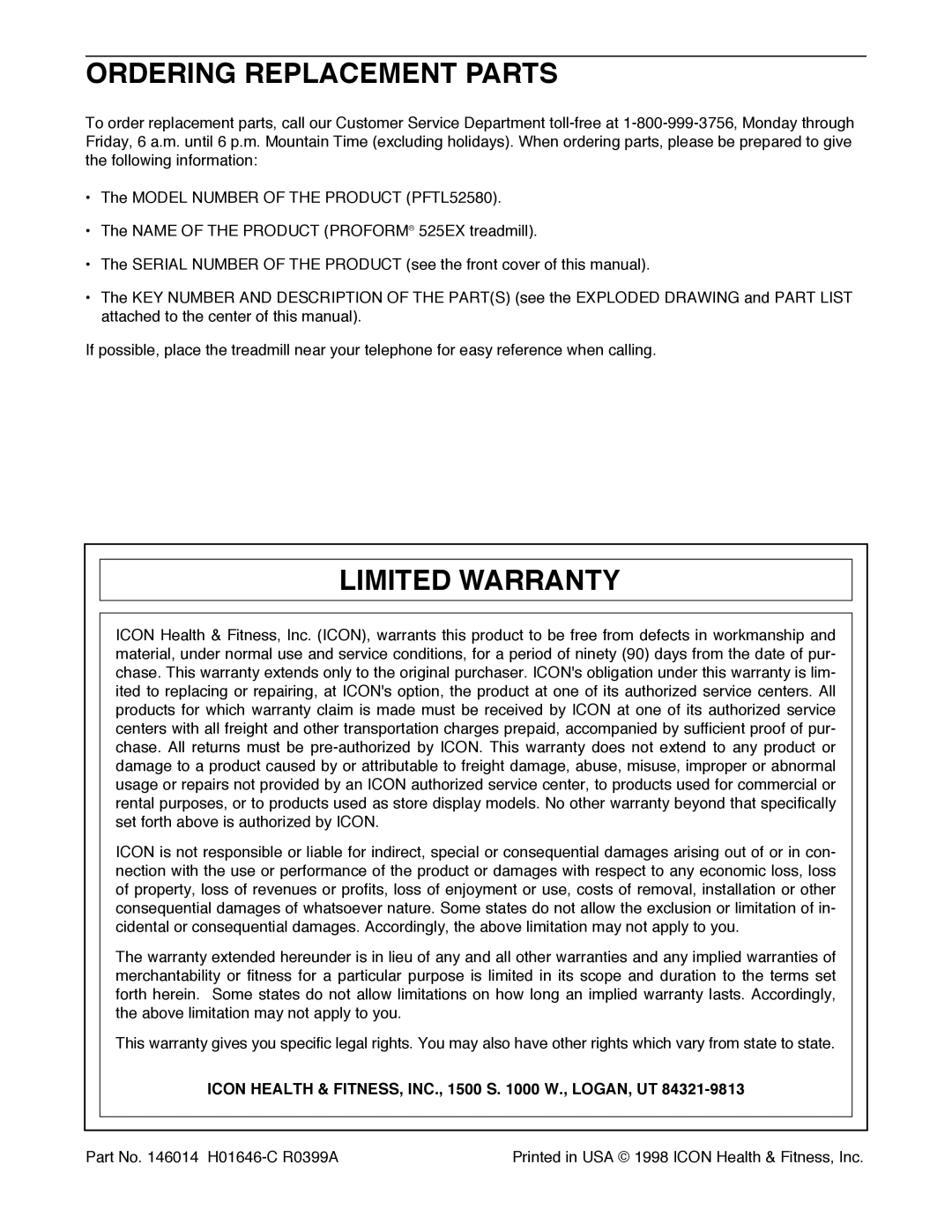 ORDERING REPLACEMENT PARTS

To order replacement parts, call our Customer Service Department toll-free at 1-800-999-3756, Monday through Friday, 6 a.m. until 6 p.m. Mountain Time (excluding holidays). When ordering parts, please be prepared to give the following information:

• The MODEL NUMBER OF THE PRODUCT (PFTL52580).

• The NAME OF THE PRODUCT (PROFORM® 525EX treadmill).

• The SERIAL NUMBER OF THE PRODUCT (see the front cover of this manual).

• The KEY NUMBER AND DESCRIPTION OF THE PART(S) (see the EXPLODED DRAWING and PART LIST attached to the center of this manual).

If possible, place the treadmill near your telephone for easy reference when calling.

LIMITED WARRANTY

ICON Health & Fitness, Inc. (ICON), warrants this product to be free from defects in workmanship and material, under normal use and service conditions, for a period of ninety (90) days from the date of purchase. This warranty extends only to the original purchaser. ICON's obligation under this warranty is limited to replacing or repairing, at ICON's option, the product at one of its authorized service centers. All products for which warranty claim is made must be received by ICON at one of its authorized service centers with all freight and other transportation charges prepaid, accompanied by sufficient proof of purchase. All returns must be pre-authorized by ICON. This warranty does not extend to any product or damage to a product caused by or attributable to freight damage, abuse, misuse, improper or abnormal usage or repairs not provided by an ICON authorized service center, to products used for commercial or rental purposes, or to products used as store display models. No other warranty beyond that specifically set forth above is authorized by ICON.

ICON is not responsible or liable for indirect, special or consequential damages arising out of or in connection with the use or performance of the product or damages with respect to any economic loss, loss of property, loss of revenues or profits, loss of enjoyment or use, costs of removal, installation or other consequential damages of whatsoever nature. Some states do not allow the exclusion or limitation of incidental or consequential damages. Accordingly, the above limitation may not apply to you.

The warranty extended hereunder is in lieu of any and all other warranties and any implied warranties of merchantability or fitness for a particular purpose is limited in its scope and duration to the terms set forth herein. Some states do not allow limitations on how long an implied warranty lasts. Accordingly, the above limitation may not apply to you.

This warranty gives you specific legal rights. You may also have other rights which vary from state to state.

ICON HEALTH & FITNESS, INC., 1500 S. 1000 W., LOGAN, UT 84321-9813

Part No. 146014 H01646-C R0399A

Printed in USA © 1998 ICON Health & Fitness, Inc.